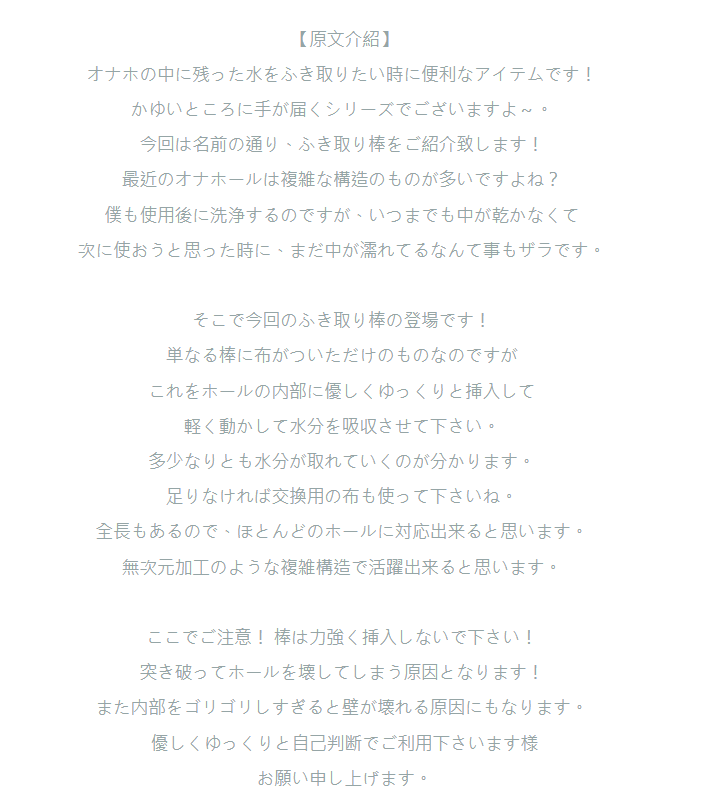 【原文介紹】
オナホの中に残った水をふき取りたい時に便利なアイテムです！
かゆいところに手が届くシリーズでございますよ～。
今回は名前の通り、ふき取り棒をご紹介致します！
最近のオナホールは複雑な構造のものが多いですよね？
僕も使用後に洗浄するのですが、いつまでも中が乾かなくて
次に使おうと思った時に、まだ中が濡れてるなんて事もザラです。

そこで今回のふき取り棒の登場です！
単なる棒に布がついただけのものなのですが
これをホールの内部に優しくゆっくりと挿入して
軽く動かして水分を吸収させて下さい。
多少なりとも水分が取れていくのが分かります。
足りなければ交換用の布も使って下さいね。
全長もあるので、ほとんどのホールに対応出来ると思います。
無次元加工のような複雑構造で活躍出来ると思います。

ここでご注意！ 棒は力強く挿入しないで下さい！
突き破ってホールを壊してしまう原因となります！
また内部をゴリゴリしすぎると壁が壊れる原因にもなります。
優しくゆっくりと自己判断でご利用下さいます様
お願い申し上げます。